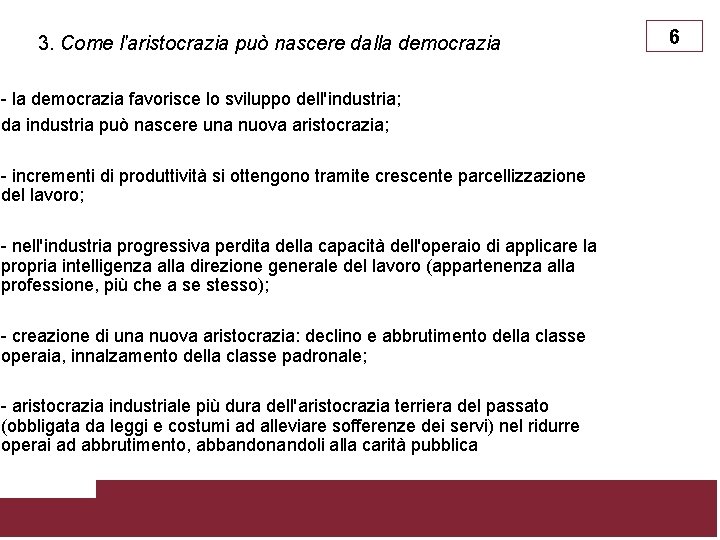 3. Come l'aristocrazia può nascere dalla democrazia

6

- la democrazia favorisce lo sviluppo dell'industria;
da industria può nascere una nuova aristocrazia;

- incrementi di produttività si ottengono tramite crescente parcellizzazione del lavoro;

- nell'industria progressiva perdita della capacità dell'operaio di applicare la propria intelligenza alla direzione generale del lavoro (appartenenza alla professione, più che a se stesso);

- creazione di una nuova aristocrazia: declino e abbrutimento della classe operaia, innalzamento della classe padronale;

- aristocrazia industriale più dura dell'aristocrazia terriera del passato (obbligata da leggi e costumi ad alleviare sofferenze dei servi) nel ridurre operai ad abbrutimento, abbandonandoli alla carità pubblica